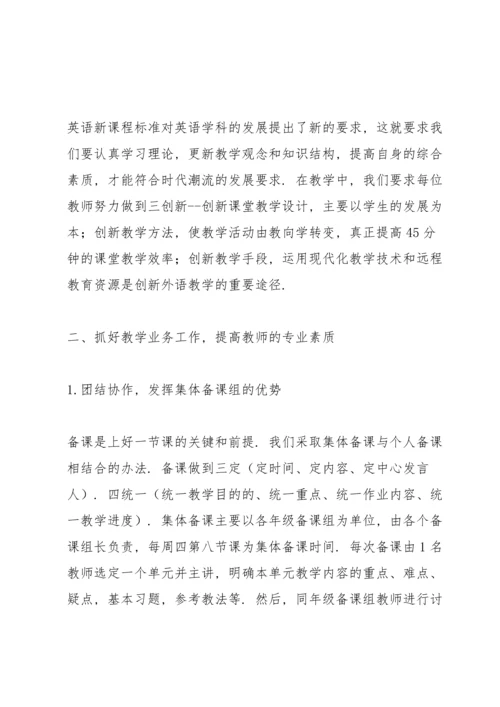 英语新课程标准对英语学科的发展提出了新的要求，这就要求我们要认真学习理论，更新教学观念和知识结构，提高自身的综合素质，才能符合时代潮流的发展要求．在教学中，我们要求每位教师努力做到三创新--创新课堂教学设计，主要以学生的发展为本；创新教学方法，使教学活动由教向学转变，真正提高45分钟的课堂教学效率；创新教学手段，运用现代化教学技术和远程教育资源是创新外语教学的重要途径．

二、抓好教学业务工作，提高教师的专业素质

1.团结协作，发挥集体备课组的优势

备课是上好一节课的关键和前提．我们采取集体备课与个人备课相结合的办法．备课做到三定（定时间、定内容、定中心发言人）．四统一（统一教学目的的、统一重点、统一作业内容、统一教学进度）．集体备课主要以各年级备课组为单位，由各个备课组长负责，每周四第八节课为集体备课时间．每次备课由1名教师选定一个单元并主讲，明确本单元教学内容的重点、难点、疑点，基本习题，参考教法等．然后，同年级备课组教师进行讨